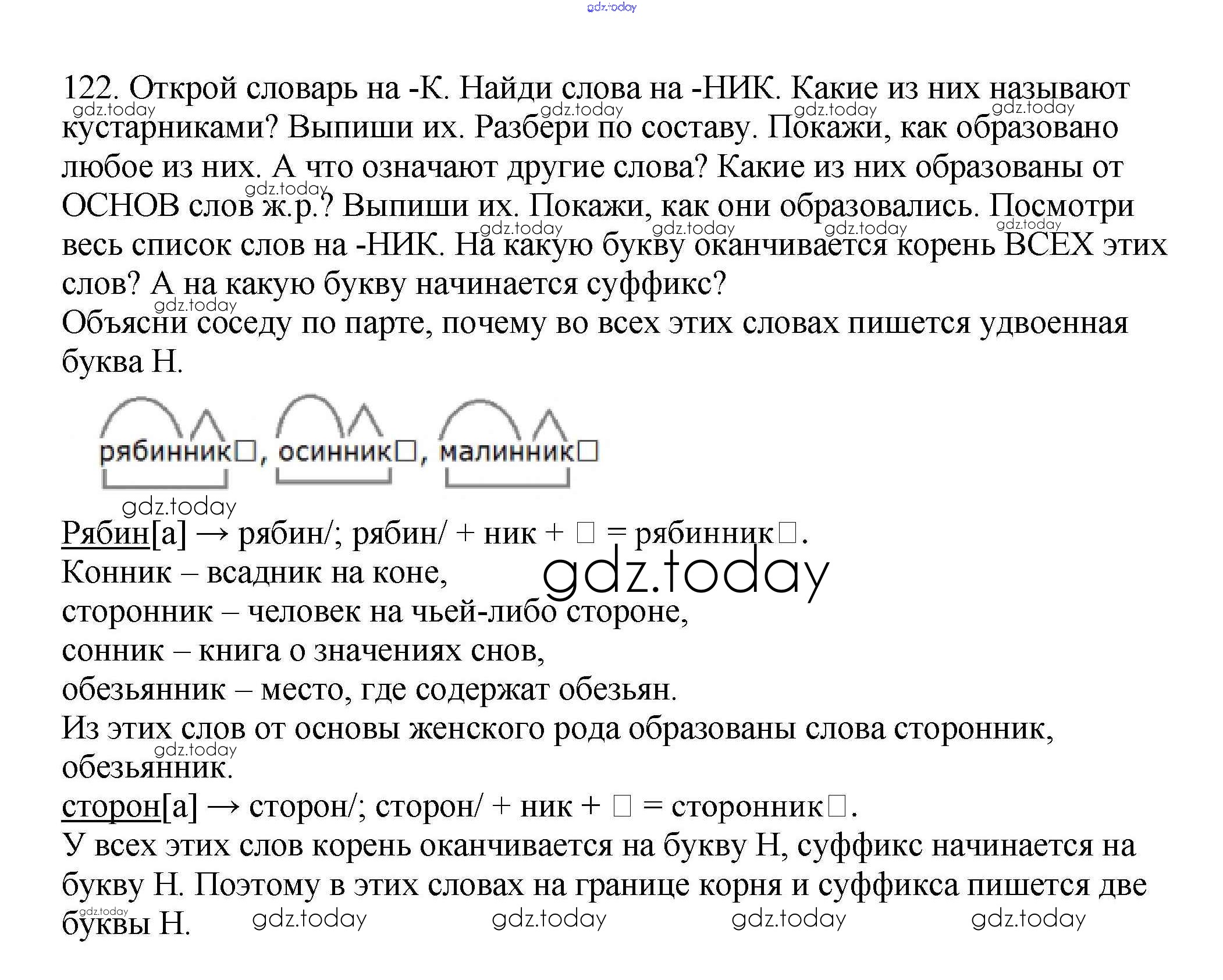 gdz.today

122. Открой словарь на -К. Найди слова на -НИК. Какие из них называют кустарниками? Выпиши их. Разбери по составу. Покажи, как образовано любое из них. А что означают другие слова? Какие из них образованы от ОСНОВ слов ж.р.? Выпиши их. Покажи, как они образовались. Посмотри весь список слов на -НИК. На какую букву оканчивается корень ВСЕХ этих слов? А на какую букву начинается суффикс?
Объясни соседу по парте, почему во всех этих словах пишется удвоенная буква Н.

рябинник□, осинник□, малинник□

gdz.today

Рябин[а] → рябин/; рябин/ + ник + □ = рябинник□.
Конник – всадник на коне,
сторонник – человек на чьей-либо стороне,
сонник – книга о значениях снов,
обезьянник – место, где содержат обезьян.
Из этих слов от основы женского рода образованы слова сторонник, обезьянник.
сторон[а] → сторон/; сторон/ + ник + □ = сторонник□.
У всех этих слов корень оканчивается на букву Н, суффикс начинается на букву Н. Поэтому в этих словах на границе корня и суффикса пишется две буквы Н.

gdz.today gdz.today gdz.today gdz.today